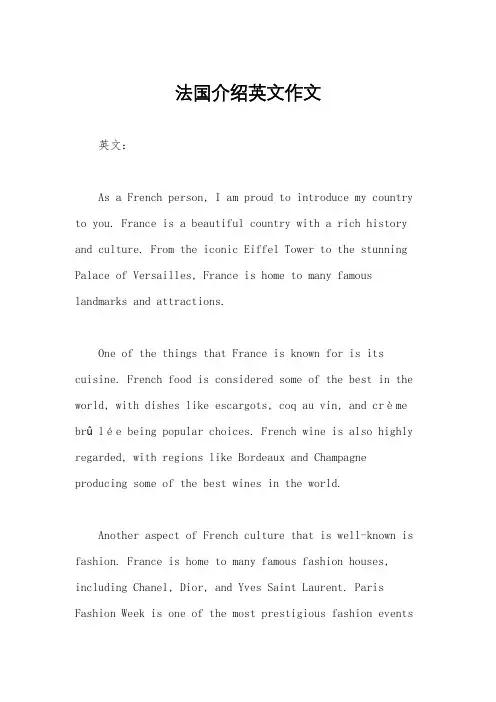 法国介绍英文作文

英文：

As a French person, I am proud to introduce my country to you. France is a beautiful country with a rich history and culture. From the iconic Eiffel Tower to the stunning Palace of Versailles, France is home to many famous landmarks and attractions.

One of the things that France is known for is its cuisine. French food is considered some of the best in the world, with dishes like escargots, coq au vin, and crème brûlée being popular choices. French wine is also highly regarded, with regions like Bordeaux and Champagne producing some of the best wines in the world.

Another aspect of French culture that is well-known is fashion. France is home to many famous fashion houses, including Chanel, Dior, and Yves Saint Laurent. Paris Fashion Week is one of the most prestigious fashion events